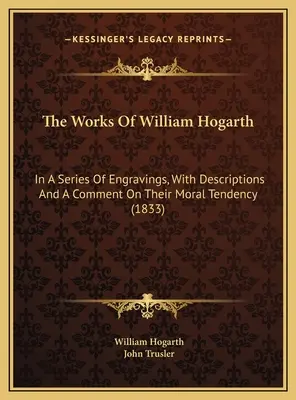 —KESSINGER'S LEGACY REPRINTS—

The Works Of William Hogarth

In A Series Of Engravings, With Descriptions And A Comment On Their Moral Tendency (1833)

William Hogarth
John Trusler